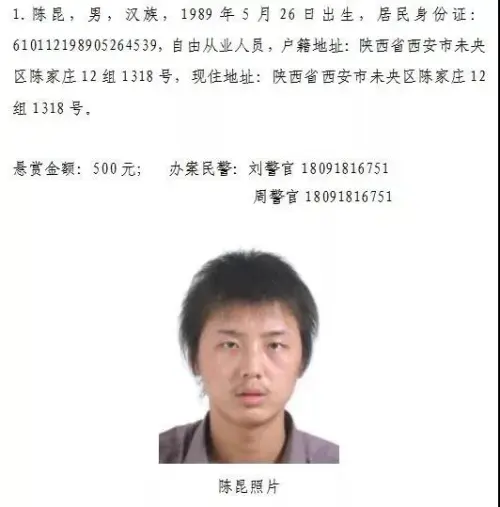 1. 陈昆，男，汉族，1989 年 5 月 26 日出生，居民身份证：610112198905264539，自由从业人员，户籍地址：陕西省西安市未央区陈家庄 12 组 1318 号，现住地址：陕西省西安市未央区陈家庄 12 组 1318 号。

悬赏金额：500 元；　办案民警：刘警官 18091816751
周警官 18091816751

陈昆照片